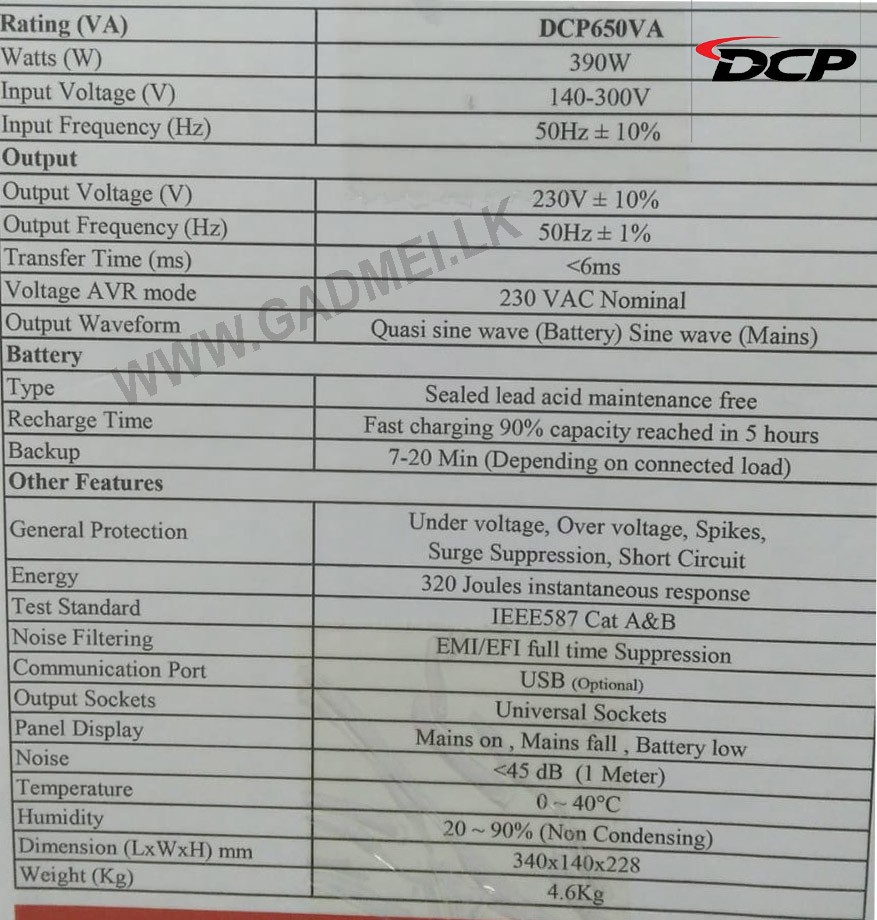 | Rating (VA) | DCP650VA |
|---|---|
| Watts (W) | 390W |
| Input Voltage (V) | 140-300V |
| Input Frequency (Hz) | 50Hz ± 10% |
| Output | |
| Output Voltage (V) | 230V ± 10% |
| Output Frequency (Hz) | 50Hz ± 1% |
| Transfer Time (ms) | <6ms |
| Voltage AVR mode | 230 VAC Nominal |
| Output Waveform | Quasi sine wave (Battery) Sine wave (Mains) |
| Battery | |
| Type | Sealed lead acid maintenance free |
| Recharge Time | Fast charging 90% capacity reached in 5 hours |
| Backup | 7-20 Min (Depending on connected load) |
| Other Features | |
| General Protection | Under voltage, Over voltage, Spikes, Surge Suppression, Short Circuit |
| Energy | 320 Joules instantaneous response |
| Test Standard | IEEE587 Cat A&B |
| Noise Filtering | EMI/EFI full time Suppression |
| Communication Port | USB (Optional) |
| Output Sockets | Universal Sockets |
| Panel Display | Mains on , Mains fall , Battery low |
| Noise | <45 dB (1 Meter) |
| Temperature | 0 ~ 40°C |
| Humidity | 20 ~ 90% (Non Condensing) |
| Dimension (LxWxH) mm | 340x140x228 |
| Weight (Kg) | 4.6Kg |

DCP

WWW.GADMEI.LK